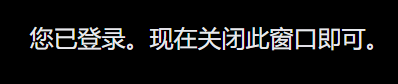 您已登录。现在关闭此窗口即可。